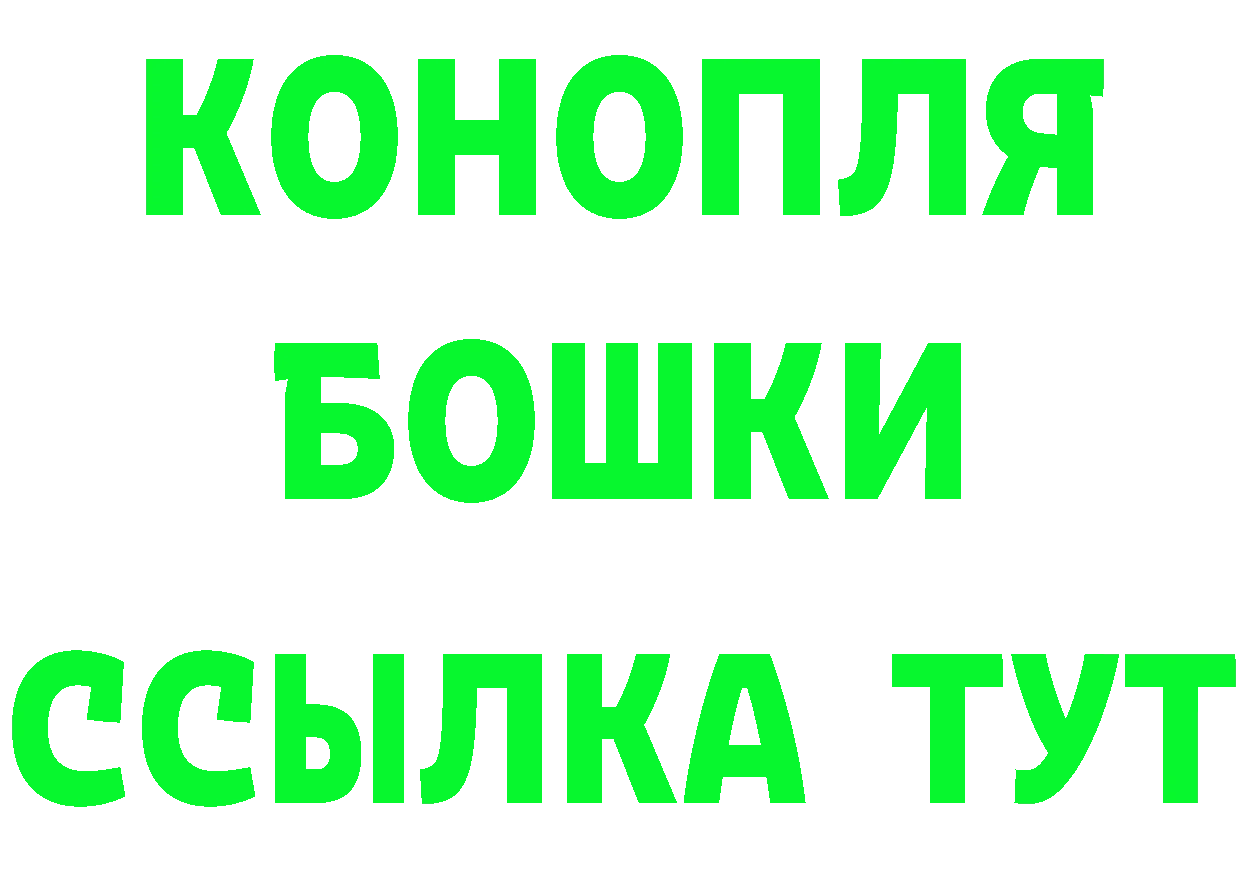 КОНОПЛЯ

БОШКИ

ССЫЛКА ТУТ